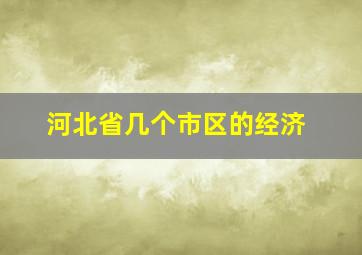 河北省几个市区的经济